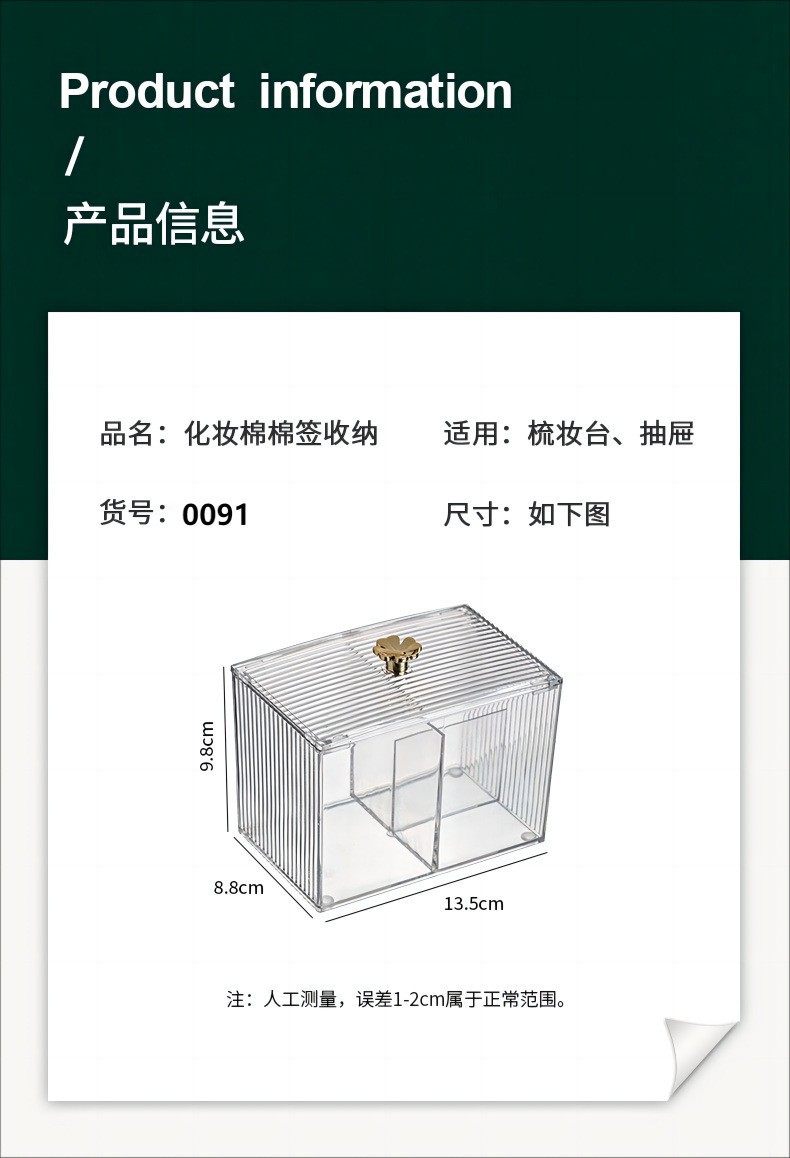 Product information
/
产品信息

品名：化妆棉棉签收纳　适用：梳妆台、抽屉

货号：0091　尺寸：如下图

9.8cm

8.8cm

13.5cm

注：人工测量，误差1-2cm属于正常范围。